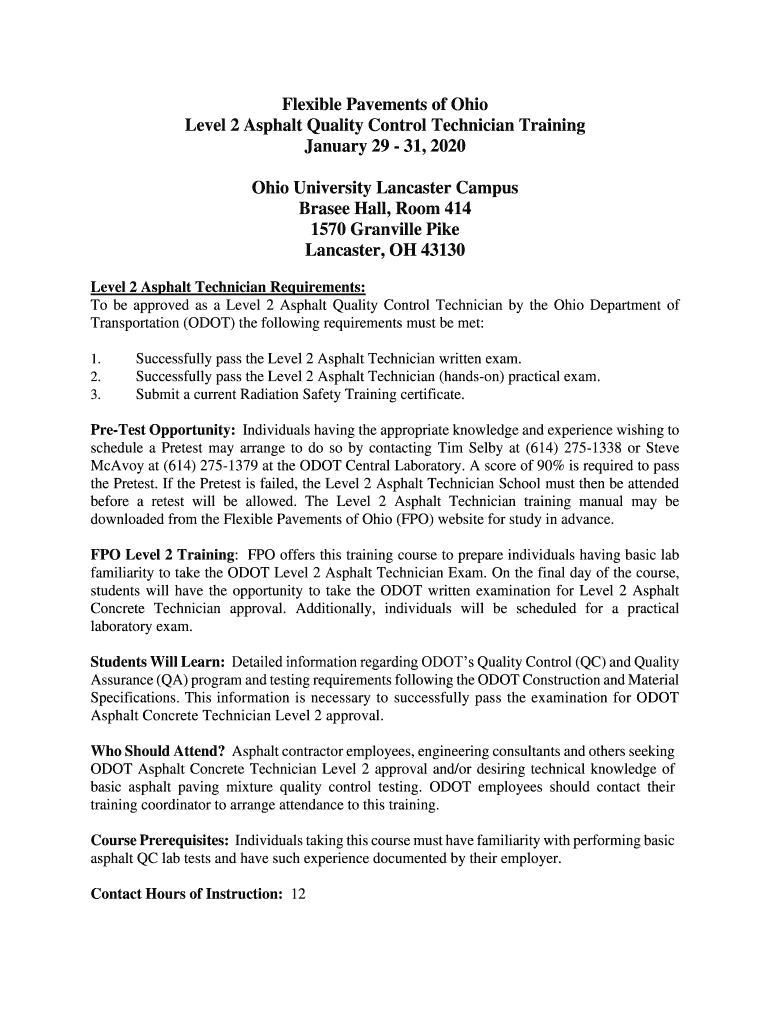 Flexible Pavements of Ohio
Level 2 Asphalt Quality Control Technician Training
January 29 - 31, 2020

Ohio University Lancaster Campus
Brasee Hall, Room 414
1570 Granville Pike
Lancaster, OH 43130

Level 2 Asphalt Technician Requirements:
To be approved as a Level 2 Asphalt Quality Control Technician by the Ohio Department of Transportation (ODOT) the following requirements must be met:

1. Successfully pass the Level 2 Asphalt Technician written exam.
2. Successfully pass the Level 2 Asphalt Technician (hands-on) practical exam.
3. Submit a current Radiation Safety Training certificate.

Pre-Test Opportunity: Individuals having the appropriate knowledge and experience wishing to schedule a Pretest may arrange to do so by contacting Tim Selby at (614) 275-1338 or Steve McAvoy at (614) 275-1379 at the ODOT Central Laboratory. A score of 90% is required to pass the Pretest. If the Pretest is failed, the Level 2 Asphalt Technician School must then be attended before a retest will be allowed. The Level 2 Asphalt Technician training manual may be downloaded from the Flexible Pavements of Ohio (FPO) website for study in advance.

FPO Level 2 Training: FPO offers this training course to prepare individuals having basic lab familiarity to take the ODOT Level 2 Asphalt Technician Exam. On the final day of the course, students will have the opportunity to take the ODOT written examination for Level 2 Asphalt Concrete Technician approval. Additionally, individuals will be scheduled for a practical laboratory exam.

Students Will Learn: Detailed information regarding ODOT's Quality Control (QC) and Quality Assurance (QA) program and testing requirements following the ODOT Construction and Material Specifications. This information is necessary to successfully pass the examination for ODOT Asphalt Concrete Technician Level 2 approval.

Who Should Attend? Asphalt contractor employees, engineering consultants and others seeking ODOT Asphalt Concrete Technician Level 2 approval and/or desiring technical knowledge of basic asphalt paving mixture quality control testing. ODOT employees should contact their training coordinator to arrange attendance to this training.

Course Prerequisites: Individuals taking this course must have familiarity with performing basic asphalt QC lab tests and have such experience documented by their employer.

Contact Hours of Instruction: 12